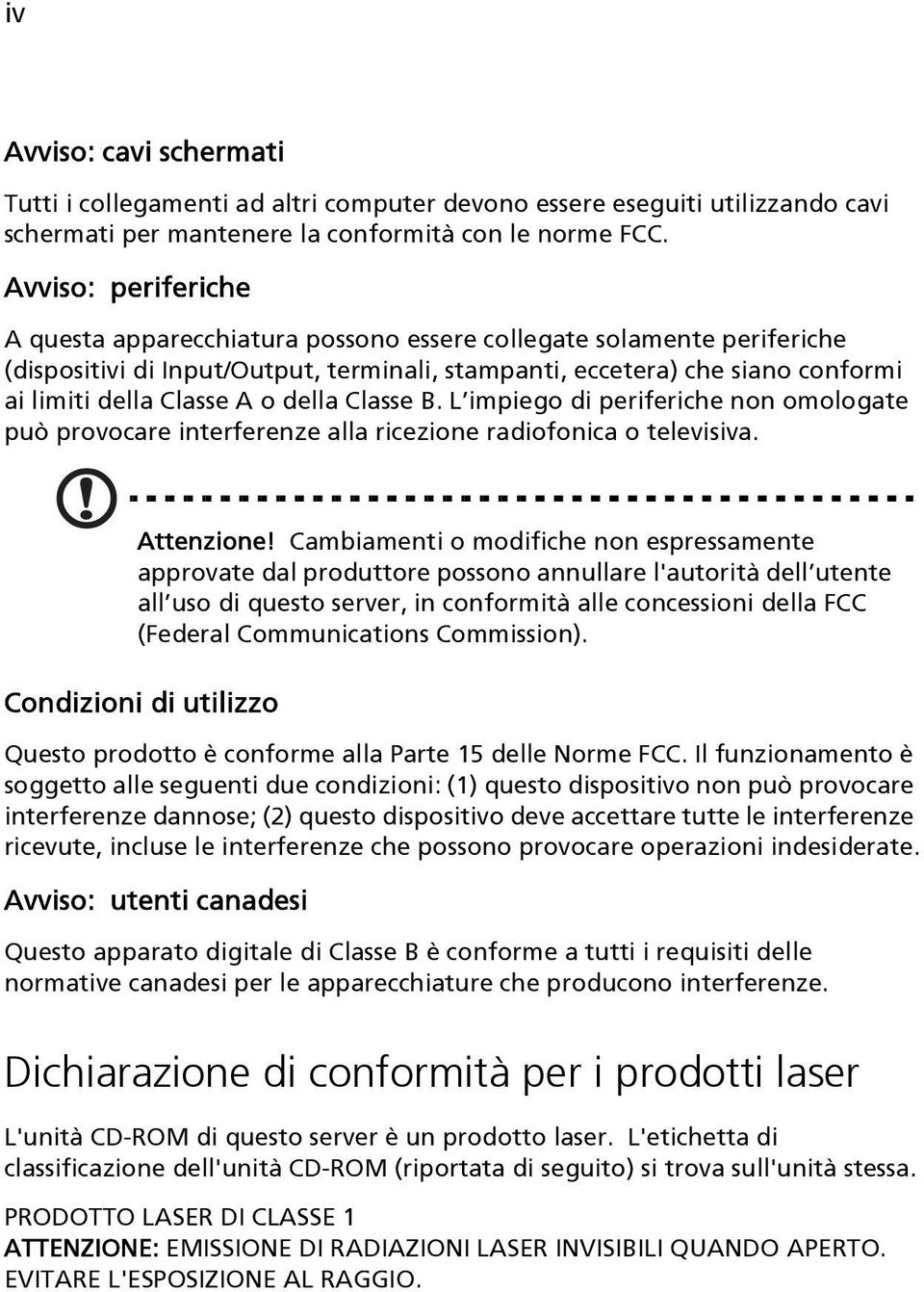 iv

Avviso: cavi schermati

Tutti i collegamenti ad altri computer devono essere eseguiti utilizzando cavi schermati per mantenere la conformità con le norme FCC.

Avviso: periferiche

A questa apparecchiatura possono essere collegate solamente periferiche (dispositivi di Input/Output, terminali, stampanti, eccetera) che siano conformi ai limiti della Classe A o della Classe B. L impiego di periferiche non omologate può provocare interferenze alla ricezione radiofonica o televisiva.

Attenzione! Cambiamenti o modifiche non espressamente approvate dal produttore possono annullare l'autorità dell utente all uso di questo server, in conformità alle concessioni della FCC (Federal Communications Commission).

Condizioni di utilizzo

Questo prodotto è conforme alla Parte 15 delle Norme FCC. Il funzionamento è soggetto alle seguenti due condizioni: (1) questo dispositivo non può provocare interferenze dannose; (2) questo dispositivo deve accettare tutte le interferenze ricevute, incluse le interferenze che possono provocare operazioni indesiderate.

Avviso: utenti canadesi

Questo apparato digitale di Classe B è conforme a tutti i requisiti delle normative canadesi per le apparecchiature che producono interferenze.

Dichiarazione di conformità per i prodotti laser

L'unità CD-ROM di questo server è un prodotto laser. L'etichetta di classificazione dell'unità CD-ROM (riportata di seguito) si trova sull'unità stessa.

PRODOTTO LASER DI CLASSE 1
ATTENZIONE: EMISSIONE DI RADIAZIONI LASER INVISIBILI QUANDO APERTO. EVITARE L'ESPOSIZIONE AL RAGGIO.